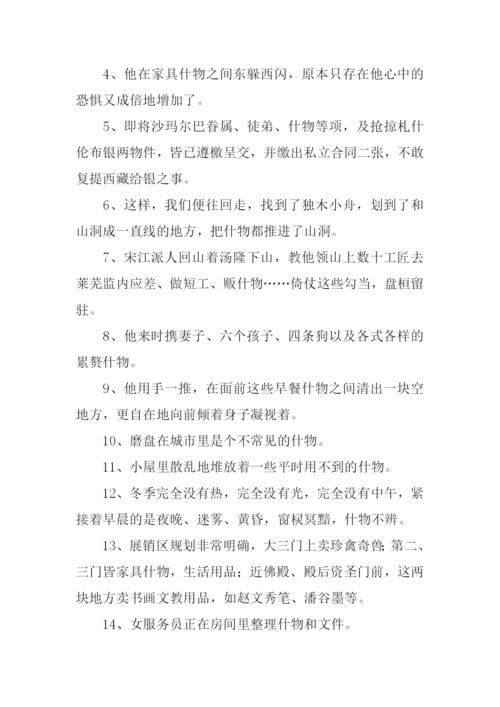 4、他在家具什物之间东躲西闪，原本只存在他心中的恐惧又成倍地增加了。

5、即将沙玛尔巴眷属、徒弟、什物等项，及抢掠札什伦布银两物件，皆已遵檄呈交，并缴出私立合同二张，不敢复提西藏给银之事。

6、这样，我们便往回走，找到了独木小舟，划到了和山洞成一直线的地方，把什物都推进了山洞。

7、宋江派人回山着汤隆下山，教他领山上数十工匠去莱芜监内应差、做短工、贩什物……倚仗这些勾当，盘桓留驻。

8、他来时携妻子、六个孩子、四条狗以及各式各样的累赘什物。

9、他用手一推，在面前这些早餐什物之间清出一块空地方，更自在地向前倾着身子凝视着。

10、磨盘在城市里是个不常见的什物。

11、小屋里散乱地堆放着一些平时用不到的什物。

12、冬季完全没有热，完全没有光，完全没有中午，紧接着早晨的是夜晚、迷雾、黄昏，窗棂冥黯，什物不辨。

13、展销区规划非常明确，大三门上卖珍禽奇兽;第二、三门皆家具什物，生活用品；近佛殿、殿后资圣门前，这两块地方卖书画文教用品，如赵文秀笔、潘谷墨等。

14、女服务员正在房间里整理什物和文件。